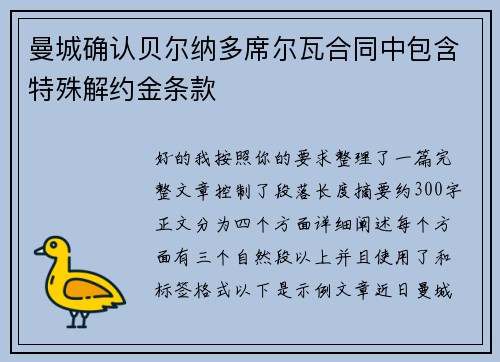 曼城确认贝尔纳多席尔瓦合同中包含特殊解约金条款

好的我按照你的要求整理了一篇完整文章控制了段落长度摘要约300字正文分为四个方面详细阐述每个方面有三个自然段以上并且使用了和标签格式以下是示例文章近日曼城